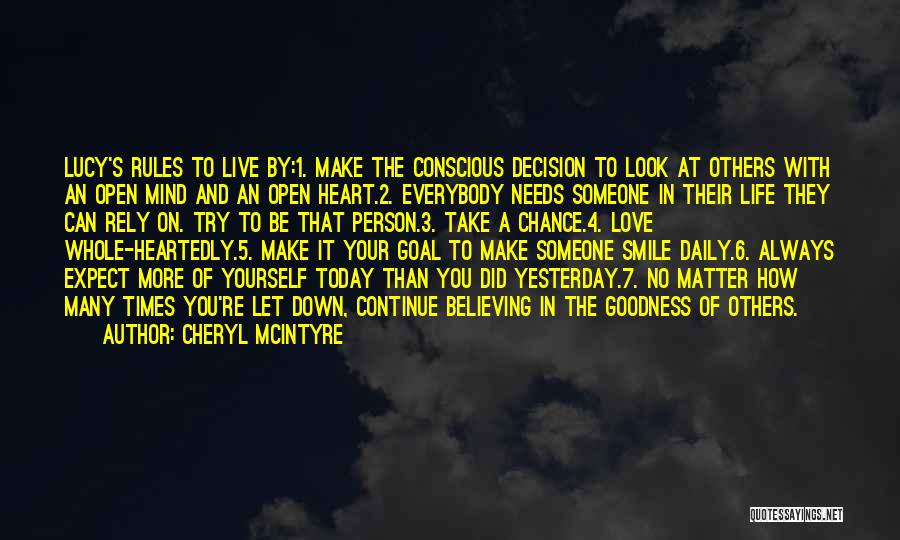 LUCY'S RULES TO LIVE BY:1. MAKE THE CONSCIOUS DECISION TO LOOK AT OTHERS WITH AN OPEN MIND AND AN OPEN HEART.2. EVERYBODY NEEDS SOMEONE IN THEIR LIFE THEY CAN RELY ON. TRY TO BE THAT PERSON.3. TAKE A CHANCE.4. LOVE WHOLE-HEARTEDLY.5. MAKE IT YOUR GOAL TO MAKE SOMEONE SMILE DAILY.6. ALWAYS EXPECT MORE OF YOURSELF TODAY THAN YOU DID YESTERDAY.7. NO MATTER HOW MANY TIMES YOU'RE LET DOWN, CONTINUE BELIEVING IN THE GOODNESS OF OTHERS.

AUTHOR: CHERYL MCINTYRE

QUOTESSAYINGS.NET